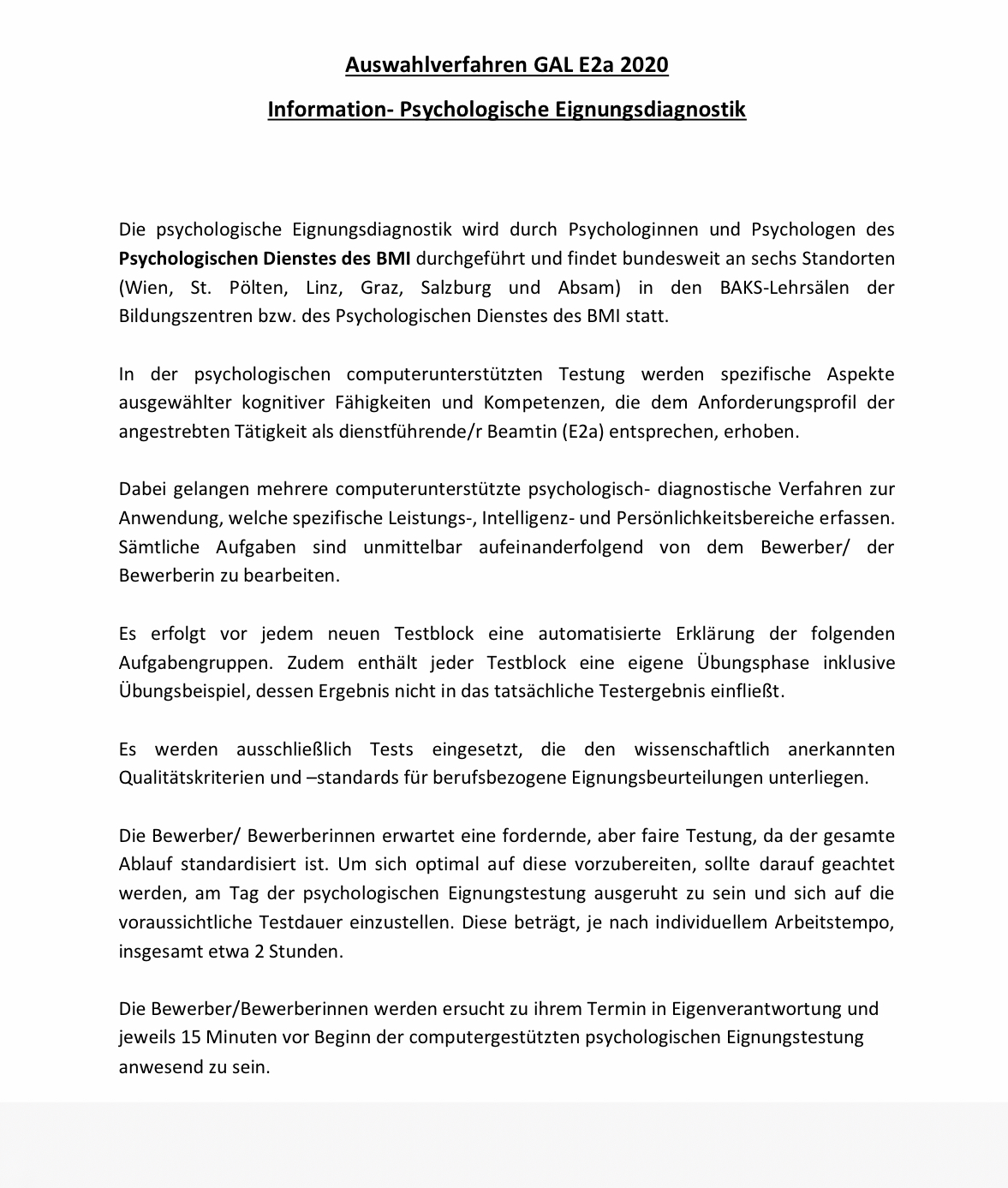 Auswahlverfahren GAL E2a 2020

Information- Psychologische Eignungsdiagnostik

Die psychologische Eignungsdiagnostik wird durch Psychologinnen und Psychologen des Psychologischen Dienstes des BMI durchgeführt und findet bundesweit an sechs Standorten (Wien, St. Pölten, Linz, Graz, Salzburg und Absam) in den BAKS-Lehrsälen der Bildungszentren bzw. des Psychologischen Dienstes des BMI statt.

In der psychologischen computerunterstützten Testung werden spezifische Aspekte ausgewählter kognitiver Fähigkeiten und Kompetenzen, die dem Anforderungsprofil der angestrebten Tätigkeit als dienstführende/r Beamtin (E2a) entsprechen, erhoben.

Dabei gelangen mehrere computerunterstützte psychologisch- diagnostische Verfahren zur Anwendung, welche spezifische Leistungs-, Intelligenz- und Persönlichkeitsbereiche erfassen. Sämtliche Aufgaben sind unmittelbar aufeinanderfolgend von dem Bewerber/ der Bewerberin zu bearbeiten.

Es erfolgt vor jedem neuen Testblock eine automatisierte Erklärung der folgenden Aufgabengruppen. Zudem enthält jeder Testblock eine eigene Übungsphase inklusive Übungsbeispiel, dessen Ergebnis nicht in das tatsächliche Testergebnis einfließt.

Es werden ausschließlich Tests eingesetzt, die den wissenschaftlich anerkannten Qualitätskriterien und –standards für berufsbezogene Eignungsbeurteilungen unterliegen.

Die Bewerber/ Bewerberinnen erwartet eine fordernde, aber faire Testung, da der gesamte Ablauf standardisiert ist. Um sich optimal auf diese vorzubereiten, sollte darauf geachtet werden, am Tag der psychologischen Eignungstestung ausgeruht zu sein und sich auf die voraussichtliche Testdauer einzustellen. Diese beträgt, je nach individuellem Arbeitstempo, insgesamt etwa 2 Stunden.

Die Bewerber/Bewerberinnen werden ersucht zu ihrem Termin in Eigenverantwortung und jeweils 15 Minuten vor Beginn der computergestützten psychologischen Eignungstestung anwesend zu sein.